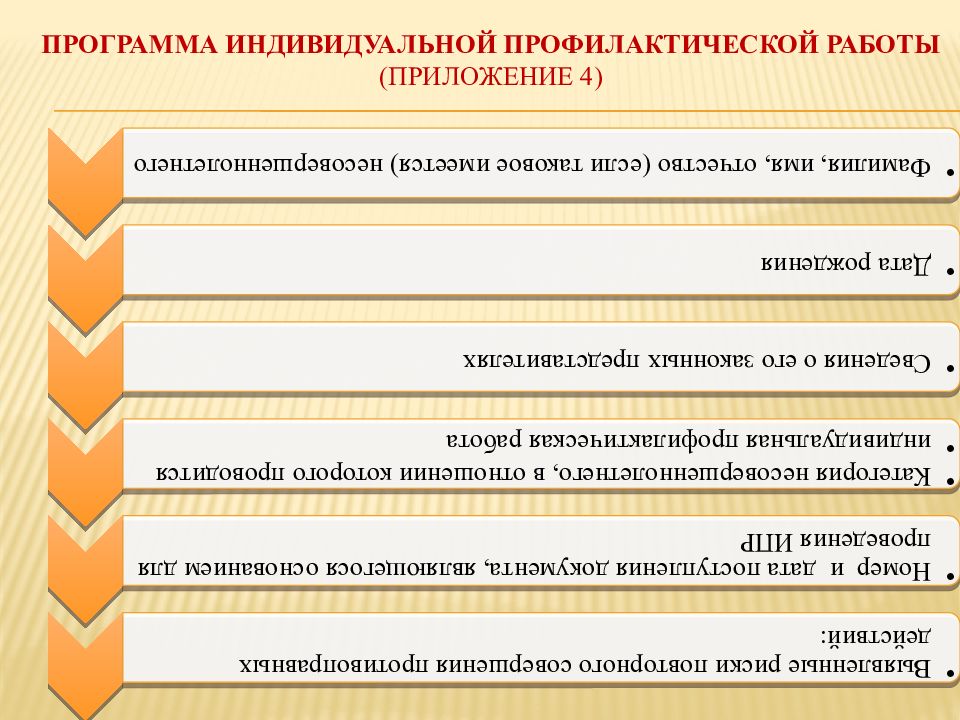 ПРОГРАММА ИНДИВИДУАЛЬНОЙ ПРОФИЛАКТИЧЕСКОЙ РАБОТЫ
(ПРИЛОЖЕНИЕ 4)

• Фамилия, имя, отчество (если таковое имеется) несовершеннолетнего

• Дата рождения

• Сведения о его законных представителях

• Категория несовершеннолетнего, в отношении которого проводится индивидуальная профилактическая работа

• Номер и дата поступления документа, являющегося основанием для проведения ИПР

• Выявленные риски повторного совершения противоправных действий: